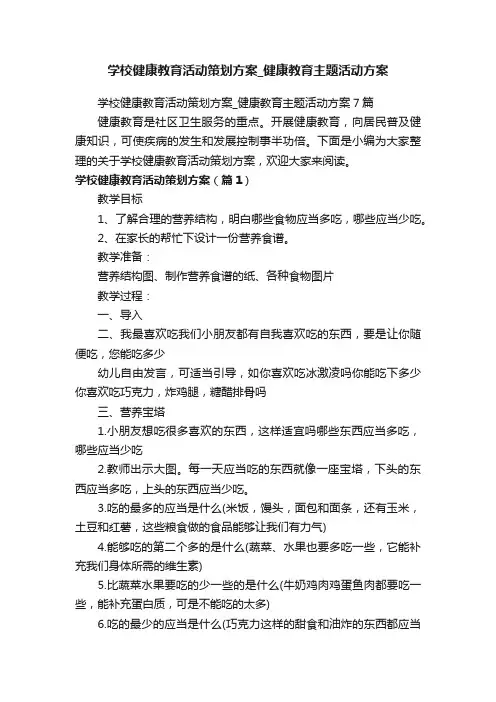 学校健康教育活动策划方案_健康教育主题活动方案

学校健康教育活动策划方案_健康教育主题活动方案 7 篇

健康教育是社区卫生服务的重点。开展健康教育，向居民普及健康知识，可使疾病的发生和发展控制事半功倍。下面是小编为大家整理的关于学校健康教育活动策划方案，欢迎大家来阅读。

学校健康教育活动策划方案（篇 1）

教学目标

1、了解合理的营养结构，明白哪些食物应当多吃，哪些应当少吃。

2、在家长的帮忙下设计一份营养食谱。

教学准备：

营养结构图、制作营养食谱的纸、各种食物图片

教学过程：

一、导入

二、我最喜欢吃我们小朋友都有自我喜欢吃的东西，要是让你随便吃，您能吃多少

幼儿自由发言，可适当引导，如你喜欢吃冰激凌吗你能吃下多少你喜欢吃巧克力，炸鸡腿，糖醋排骨吗

三、营养宝塔

1.小朋友想吃很多喜欢的东西，这样适宜吗哪些东西应当多吃，哪些应当少吃

2.教师出示大图。每一天应当吃的东西就像一座宝塔，下头的东西应当多吃，上头的东西应当少吃。

3.吃的最多的应当是什么(米饭，馒头，面包和面条，还有玉米，土豆和红薯，这些粮食做的食品能够让我们有力气)

4.能够吃的第二个多的是什么(蔬菜、水果也要多吃一些，它能补充我们身体所需的维生素)

5.比蔬菜水果要吃的少一些的是什么(牛奶鸡肉鸡蛋鱼肉都要吃一些，能补充蛋白质，可是不能吃的太多)

6.吃的最少的应当是什么(巧克力这样的甜食和油炸的东西都应当